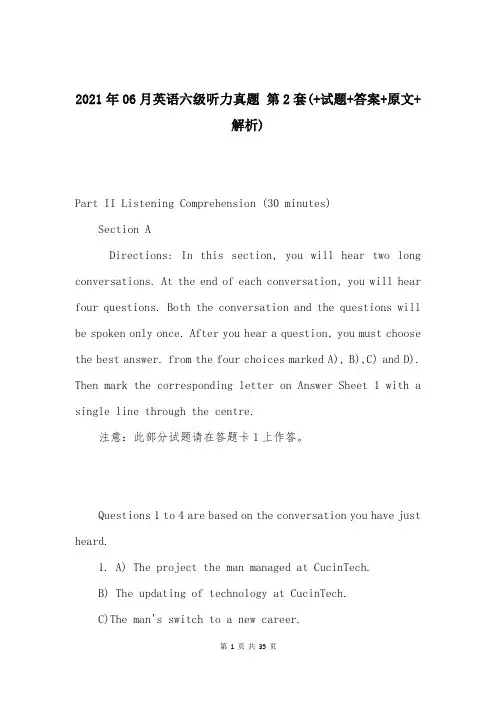 2021年06月英语六级听力真题 第2套(+试题+答案+原文+解析)

Part II Listening Comprehension (30 minutes)

Section A

Directions: In this section, you will hear two long conversations. At the end of each conversation, you will hear four questions. Both the conversation and the questions will be spoken only once. After you hear a question, you must choose the best answer. from the four choices marked A), B),C) and D). Then mark the corresponding letter on Answer Sheet 1 with a single line through the centre.

注意：此部分试题请在答题卡1上作答。

Questions 1 to 4 are based on the conversation you have just heard.

1. A) The project the man managed at CucinTech.

B) The updating of technology at CucinTech.

C)The man's switch to a new career.

第 1 页 共 35 页